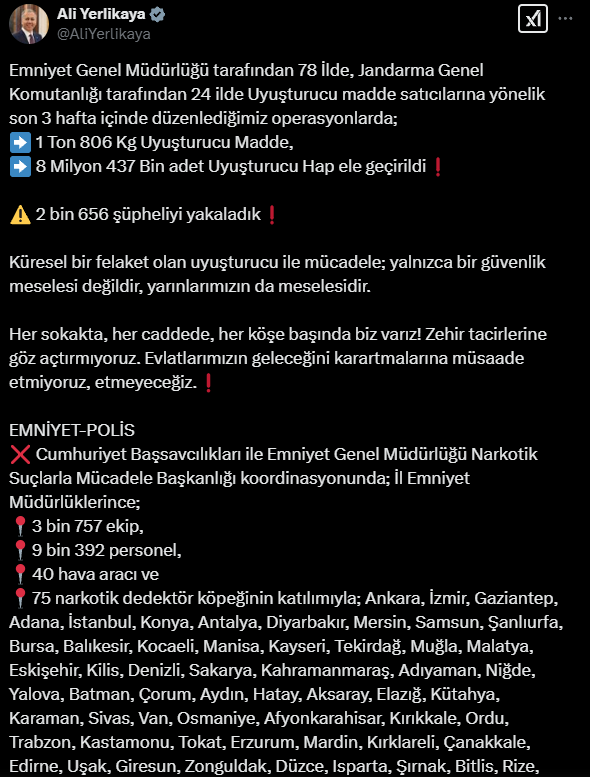 Ali Yerlikaya
@AliYerlikaya

Emniyet Genel Müdürlüğü tarafından 78 İlde, Jandarma Genel Komutanlığı tarafından 24 ilde Uyuşturucu madde satıcılarına yönelik son 3 hafta içinde düzenlediğimiz operasyonlarda;
➡️ 1 Ton 806 Kg Uyuşturucu Madde,
➡️ 8 Milyon 437 Bin adet Uyuşturucu Hap ele geçirildi ❗

⚠️ 2 bin 656 şüpheliyi yakaladık ❗

Küresel bir felaket olan uyuşturucu ile mücadele; yalnızca bir güvenlik meselesi değildir, yarınlarımızın da meselesidir.

Her sokakta, her caddede, her köşe başında biz varız! Zehir tacirlerine göz açtırmıyoruz. Evlatlarımızın geleceğini karartmalarına müsaade etmiyoruz, etmeyeceğiz. ❗

EMNİYET-POLİS
❌ Cumhuriyet Başsavcılıkları ile Emniyet Genel Müdürlüğü Narkotik Suçlarla Mücadele Başkanlığı koordinasyonunda; İl Emniyet Müdürlüklerince;
📍3 bin 757 ekip,
📍9 bin 392 personel,
📍40 hava aracı ve
📍75 narkotik dedektör köpeğinin katılımıyla; Ankara, İzmir, Gaziantep, Adana, İstanbul, Konya, Antalya, Diyarbakır, Mersin, Samsun, Şanlıurfa, Bursa, Balıkesir, Kocaeli, Manisa, Kayseri, Tekirdağ, Muğla, Malatya, Eskişehir, Kilis, Denizli, Sakarya, Kahramanmaraş, Adıyaman, Niğde, Yalova, Batman, Çorum, Aydın, Hatay, Aksaray, Elazığ, Kütahya, Karaman, Sivas, Van, Osmaniye, Afyonkarahisar, Kırıkkale, Ordu, Trabzon, Kastamonu, Tokat, Erzurum, Mardin, Kırklareli, Çanakkale, Edirne, Uşak, Giresun, Zonguldak, Düzce, Isparta, Şırnak, Bitlis, Rize,